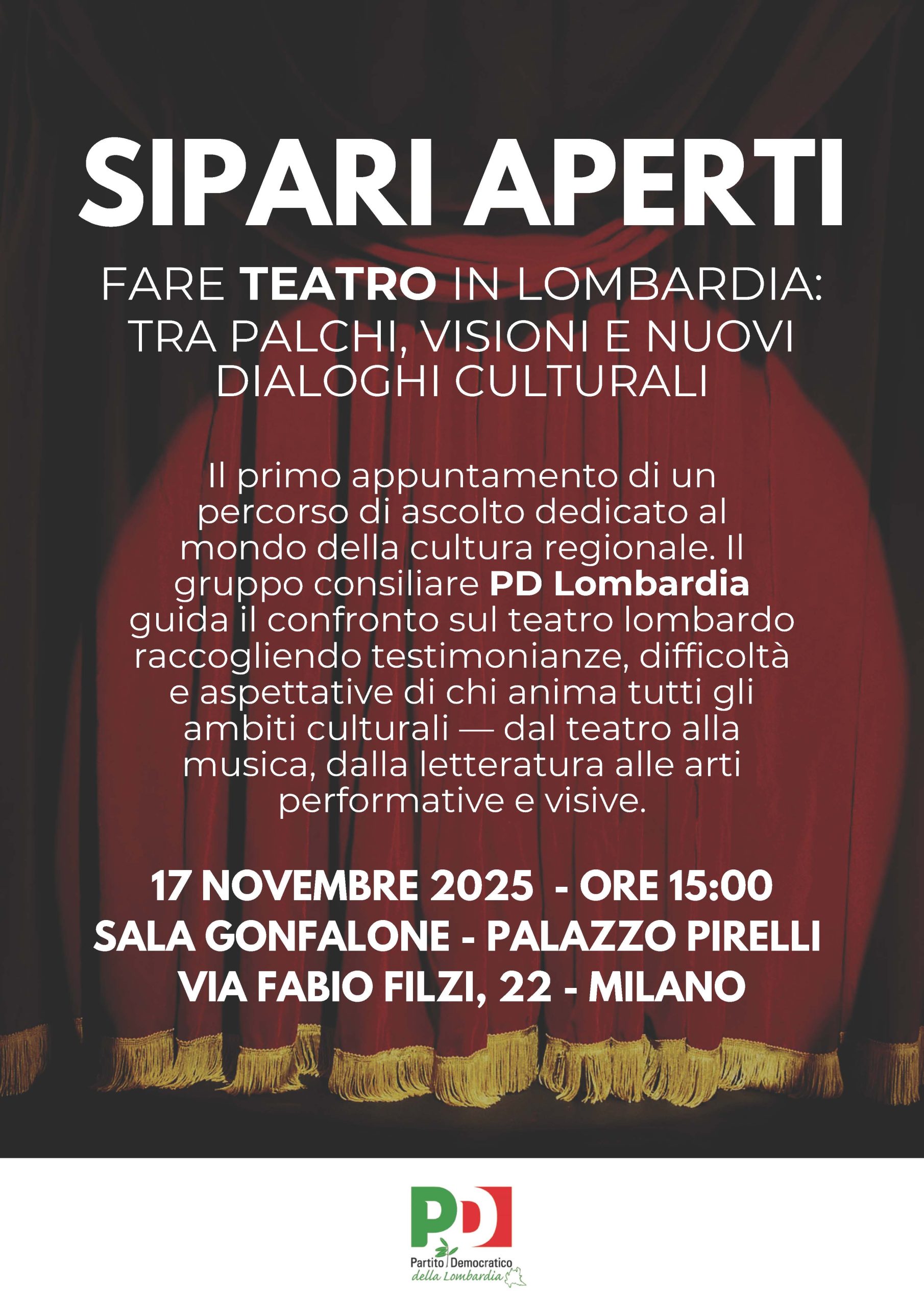 SIPARI APERTI

FARE TEATRO IN LOMBARDIA: TRA PALCHI, VISIONI E NUOVI DIALOGHI CULTURALI

Il primo appuntamento di un percorso di ascolto dedicato al mondo della cultura regionale. Il gruppo consiliare PD Lombardia guida il confronto sul teatro lombardo raccogliendo testimonianze, difficoltà e aspettative di chi anima tutti gli ambiti culturali — dal teatro alla musica, dalla letteratura alle arti performative e visive.

17 NOVEMBRE 2025 - ORE 15:00
SALA GONFALONE - PALAZZO PIRELLI
VIA FABIO FILZI, 22 - MILANO

PD
Partito Democratico
della Lombardia